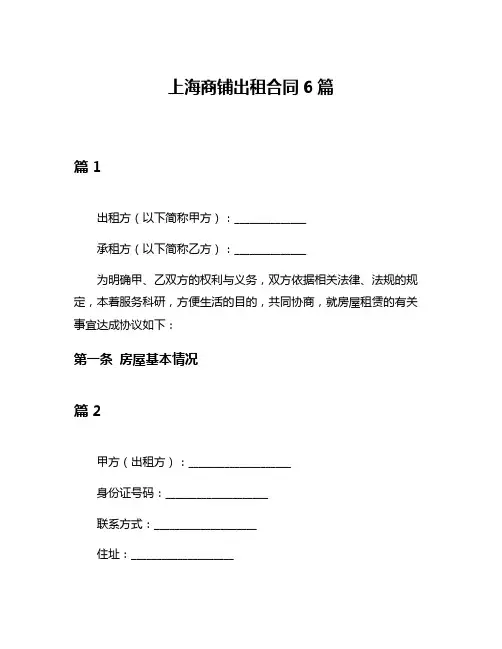 上海商铺出租合同 6 篇

篇 1

出租方（以下简称甲方）：______________

承租方（以下简称乙方）：______________

为明确甲、乙双方的权利与义务，双方依据相关法律、法规的规定，本着服务科研，方便生活的目的，共同协商，就房屋租赁的有关事宜达成协议如下：

第一条 房屋基本情况

篇 2

甲方（出租方）：____________________

身份证号码：____________________

联系方式：____________________

住址：____________________